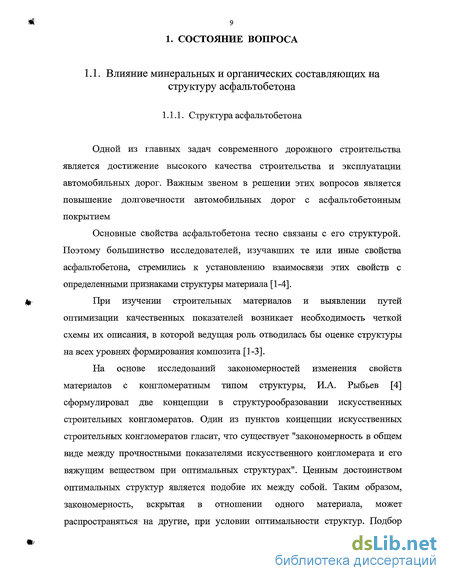 9

1. СОСТОЯНИЕ ВОПРОСА

1.1. Влияние минеральных и органических составляющих на структуру асфальтобетона

1.1.1. Структура асфальтобетона

Одной из главных задач современного дорожного строительства является достижение высокого качества строительства и эксплуатации автомобильных дорог. Важным звеном в решении этих вопросов является повышение долговечности автомобильных дорог с асфальтобетонным покрытием

Основные свойства асфальтобетона тесно связаны с его структурой. Поэтому большинство исследователей, изучавших те или иные свойства асфальтобетона, стремились к установлению взаимосвязи этих свойств с определенными признаками структуры материала [1-4].

При изучении строительных материалов и выявлении путей оптимизации качественных показателей возникает необходимость четкой схемы их описания, в которой ведущая роль отводилась бы оценке структуры на всех уровнях формирования композита [1-3].

На основе исследований закономерностей изменения свойств материалов с конгломератным типом структуры, И.А. Рыбьев [4] сформулировал две концепции в структурообразовании искусственных строительных конгломератов. Один из пунктов концепции искусственных строительных конгломератов гласит, что существует "закономерность в общем виде между прочностными показателями искусственного конгломерата и его вяжущим веществом при оптимальных структурах". Ценным достоинством оптимальных структур является подобие их между собой. Таким образом, закономерность, вскрытая в отношении одного материала, может распространяться на другие, при условии оптимальности структур. Подбор

dsLib.net
библиотека диссертаций